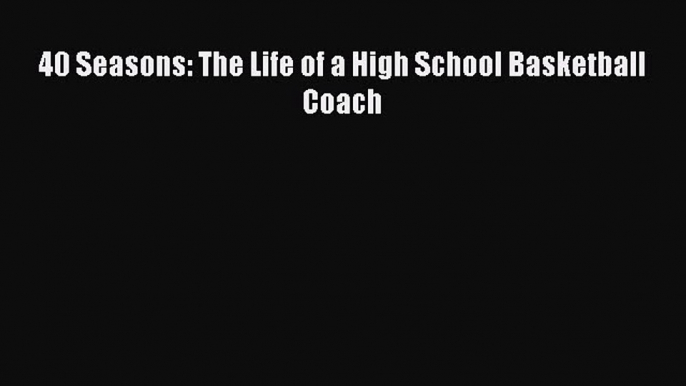 40 Seasons: The Life of a High School Basketball Coach